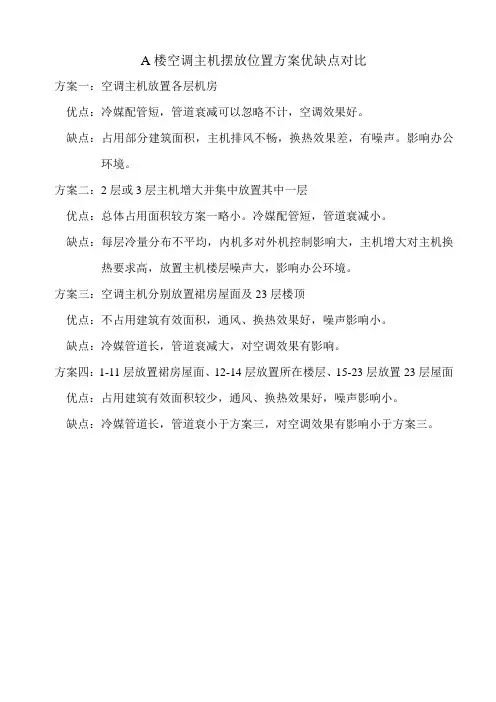 A 楼空调主机摆放位置方案优缺点对比

方案一：空调主机放置各层机房

优点：冷媒配管短，管道衰减可以忽略不计，空调效果好。

缺点：占用部分建筑面积，主机排风不畅，换热效果差，有噪声。影响办公环境。

方案二：2 层或 3 层主机增大并集中放置其中一层

优点：总体占用面积较方案一略小。冷媒配管短，管道衰减小。

缺点：每层冷量分布不平均，内机多对外机控制影响大，主机增大对主机换热要求高，放置主机楼层噪声大，影响办公环境。

方案三：空调主机分别放置裙房屋面及 23 层楼顶

优点：不占用建筑有效面积，通风、换热效果好，噪声影响小。

缺点：冷媒管道长，管道衰减大，对空调效果有影响。

方案四：1-11 层放置裙房屋面、12-14 层放置所在楼层、15-23 层放置 23 层屋面

优点：占用建筑有效面积较少，通风、换热效果好，噪声影响小。

缺点：冷媒管道长，管道衰小于方案三，对空调效果有影响小于方案三。